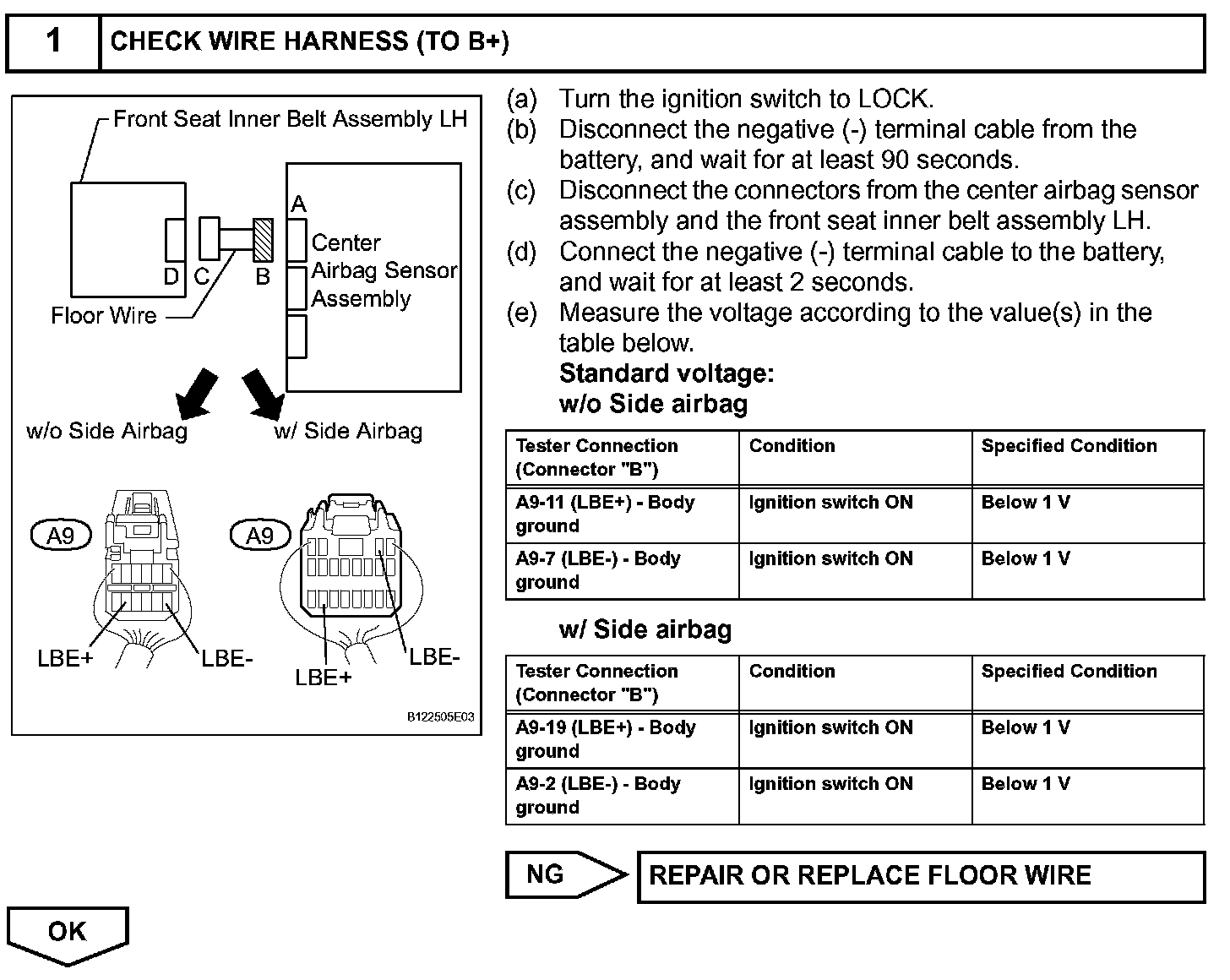 1 CHECK WIRE HARNESS (TO B+)

Front Seat Inner Belt Assembly LH

A

Center Airbag Sensor Assembly

D C B

Floor Wire

w/o Side Airbag

w/ Side Airbag

A9

A9

LBE+

LBE-

LBE+

LBE-

B122505E03

(a) Turn the ignition switch to LOCK.
(b) Disconnect the negative (-) terminal cable from the battery, and wait for at least 90 seconds.
(c) Disconnect the connectors from the center airbag sensor assembly and the front seat inner belt assembly LH.
(d) Connect the negative (-) terminal cable to the battery, and wait for at least 2 seconds.
(e) Measure the voltage according to the value(s) in the table below.

Standard voltage:
w/o Side airbag

| Tester Connection (Connector "B") | Condition | Specified Condition |
|---|---|---|
| A9-11 (LBE+) - Body ground | Ignition switch ON | Below 1 V |
| A9-7 (LBE-) - Body ground | Ignition switch ON | Below 1 V |

w/ Side airbag

| Tester Connection (Connector "B") | Condition | Specified Condition |
|---|---|---|
| A9-19 (LBE+) - Body ground | Ignition switch ON | Below 1 V |
| A9-2 (LBE-) - Body ground | Ignition switch ON | Below 1 V |

NG

REPAIR OR REPLACE FLOOR WIRE

OK